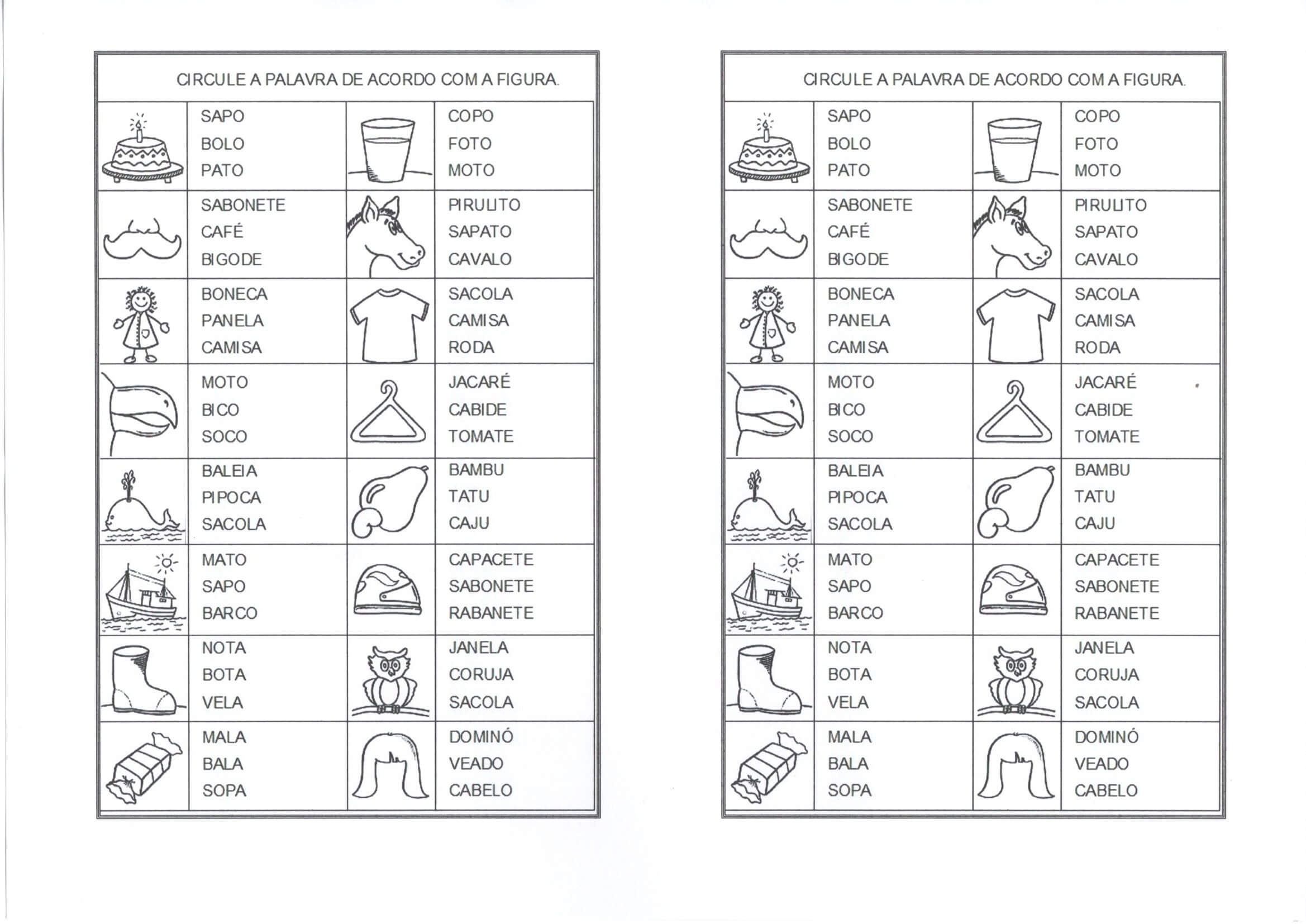 CIRCULE A PALAVRA DE ACORDO COM A FIGURA.

| | | | |
|---|---|---|---|
| | SAPO BOLO PATO | | COPO FOTO MOTO |
| | SABONETE CAFÉ BIGODE | | PIRULITO SAPATO CAVALO |
| | BONECA PANELA CAMISA | | SACOLA CAMISA RODA |
| | MOTO BICO SOCO | | JACARÉ CABIDE TOMATE |
| | BALEIA PIPOCA SACOLA | | BAMBU TATU CAJU |
| | MATO SAPO BARCO | | CAPACETE SABONETE RABANETE |
| | NOTA BOTA VELA | | JANELA CORUJA SACOLA |
| | MALA BALA SOPA | | DOMINÓ VEADO CABELO |

CIRCULE A PALAVRA DE ACORDO COM A FIGURA.

| | | | |
|---|---|---|---|
| | SAPO BOLO PATO | | COPO FOTO MOTO |
| | SABONETE CAFÉ BIGODE | | PIRULITO SAPATO CAVALO |
| | BONECA PANELA CAMISA | | SACOLA CAMISA RODA |
| | MOTO BICO SOCO | | JACARÉ CABIDE TOMATE |
| | BALEIA PIPOCA SACOLA | | BAMBU TATU CAJU |
| | MATO SAPO BARCO | | CAPACETE SABONETE RABANETE |
| | NOTA BOTA VELA | | JANELA CORUJA SACOLA |
| | MALA BALA SOPA | | DOMINÓ VEADO CABELO |